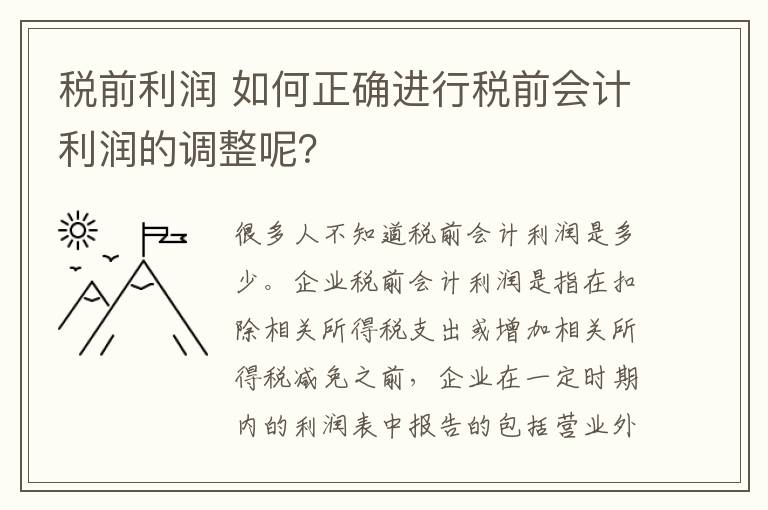 税前利润 如何正确进行税前会计利润的调整呢？

很多人不知道税前会计利润是多少。企业税前会计利润是指在扣除相关所得税支出或增加相关所得税减免之前，企业在一定时期内的利润表中报告的包括营业外